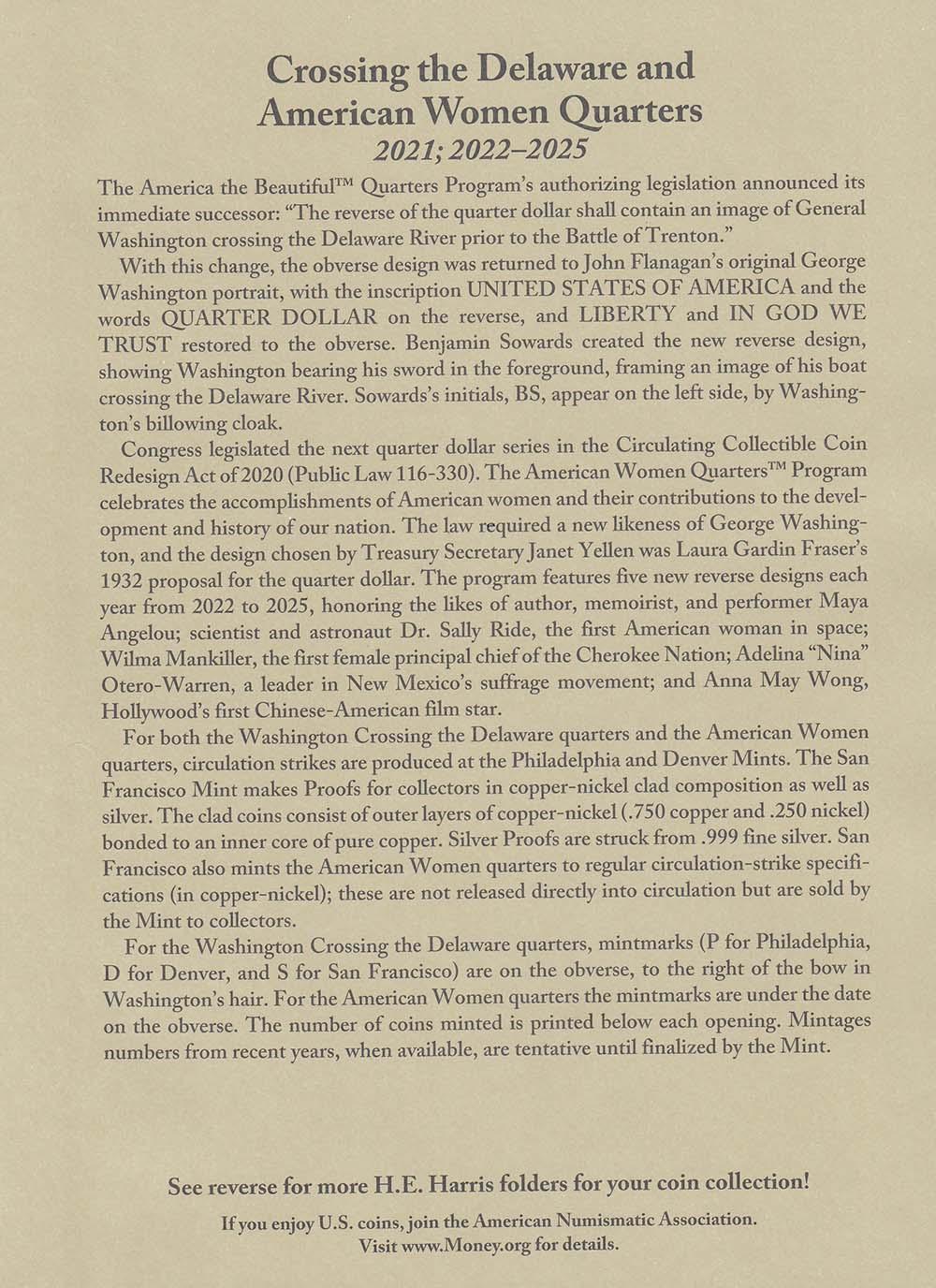 Crossing the Delaware and American Women Quarters
2021; 2022–2025

The America the Beautiful™ Quarters Program's authorizing legislation announced its immediate successor: "The reverse of the quarter dollar shall contain an image of General Washington crossing the Delaware River prior to the Battle of Trenton."

With this change, the obverse design was returned to John Flanagan's original George Washington portrait, with the inscription UNITED STATES OF AMERICA and the words QUARTER DOLLAR on the reverse, and LIBERTY and IN GOD WE TRUST restored to the obverse. Benjamin Sowards created the new reverse design, showing Washington bearing his sword in the foreground, framing an image of his boat crossing the Delaware River. Sowards's initials, BS, appear on the left side, by Washington's billowing cloak.

Congress legislated the next quarter dollar series in the Circulating Collectible Coin Redesign Act of 2020 (Public Law 116-330). The American Women Quarters™ Program celebrates the accomplishments of American women and their contributions to the development and history of our nation. The law required a new likeness of George Washington, and the design chosen by Treasury Secretary Janet Yellen was Laura Gardin Fraser's 1932 proposal for the quarter dollar. The program features five new reverse designs each year from 2022 to 2025, honoring the likes of author, memoirist, and performer Maya Angelou; scientist and astronaut Dr. Sally Ride, the first American woman in space; Wilma Mankiller, the first female principal chief of the Cherokee Nation; Adelina "Nina" Otero-Warren, a leader in New Mexico's suffrage movement; and Anna May Wong, Hollywood's first Chinese-American film star.

For both the Washington Crossing the Delaware quarters and the American Women quarters, circulation strikes are produced at the Philadelphia and Denver Mints. The San Francisco Mint makes Proofs for collectors in copper-nickel clad composition as well as silver. The clad coins consist of outer layers of copper-nickel (.750 copper and .250 nickel) bonded to an inner core of pure copper. Silver Proofs are struck from .999 fine silver. San Francisco also mints the American Women quarters to regular circulation-strike specifications (in copper-nickel); these are not released directly into circulation but are sold by the Mint to collectors.

For the Washington Crossing the Delaware quarters, mintmarks (P for Philadelphia, D for Denver, and S for San Francisco) are on the obverse, to the right of the bow in Washington's hair. For the American Women quarters the mintmarks are under the date on the obverse. The number of coins minted is printed below each opening. Mintages numbers from recent years, when available, are tentative until finalized by the Mint.

See reverse for more H.E. Harris folders for your coin collection!

If you enjoy U.S. coins, join the American Numismatic Association.
Visit www.Money.org for details.